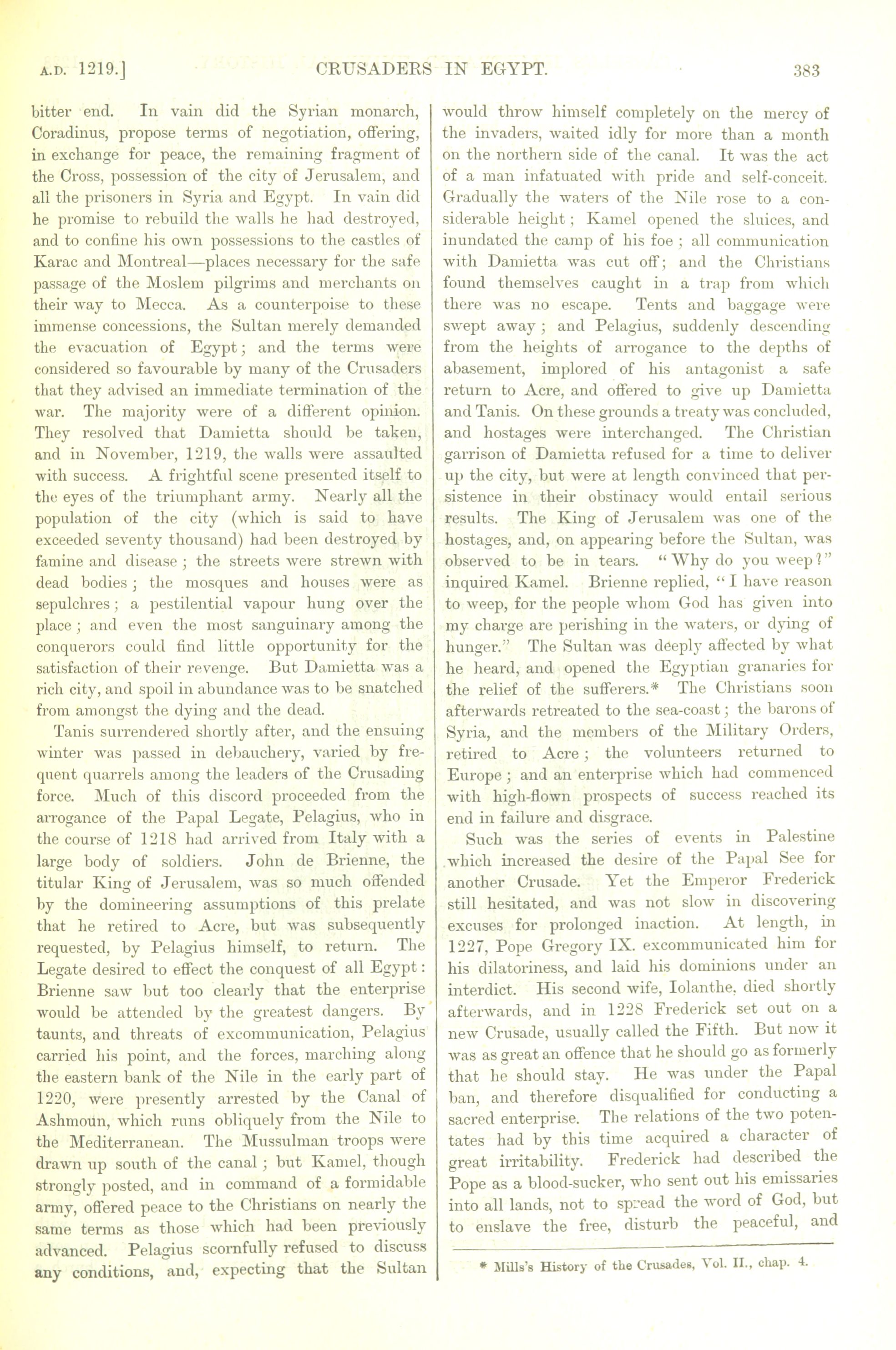 A.D. 1219.] CRUSADERS IN EGYPT. 383

bitter end. In vain did the Syrian monarch, Coradinus, propose terms of negotiation, offering, in exchange for peace, the remaining fragment of the Cross, possession of the city of Jerusalem, and all the prisoners in Syria and Egypt. In vain did he promise to rebuild the walls he had destroyed, and to confine his own possessions to the castles of Karac and Montreal—places necessary for the safe passage of the Moslem pilgrims and merchants on their way to Mecca. As a counterpoise to these immense concessions, the Sultan merely demanded the evacuation of Egypt; and the terms were considered so favourable by many of the Crusaders that they advised an immediate termination of the war. The majority were of a different opinion. They resolved that Damietta should be taken, and in November, 1219, the walls were assaulted with success. A frightful scene presented itself to the eyes of the triumphant army. Nearly all the population of the city (which is said to have exceeded seventy thousand) had been destroyed by famine and disease; the streets were strewn with dead bodies; the mosques and houses were as sepulchres; a pestilential vapour hung over the place; and even the most sanguinary among the conquerors could find little opportunity for the satisfaction of their revenge. But Damietta was a rich city, and spoil in abundance was to be snatched from amongst the dying and the dead.

Tanis surrendered shortly after, and the ensuing winter was passed in debauchery, varied by frequent quarrels among the leaders of the Crusading force. Much of this discord proceeded from the arrogance of the Papal Legate, Pelagius, who in the course of 1218 had arrived from Italy with a large body of soldiers. John de Brienne, the titular King of Jerusalem, was so much offended by the domineering assumptions of this prelate that he retired to Acre, but was subsequently requested, by Pelagius himself, to return. The Legate desired to effect the conquest of all Egypt: Brienne saw but too clearly that the enterprise would be attended by the greatest dangers. By taunts, and threats of excommunication, Pelagius carried his point, and the forces, marching along the eastern bank of the Nile in the early part of 1220, were presently arrested by the Canal of Ashmoun, which runs obliquely from the Nile to the Mediterranean. The Mussulman troops were drawn up south of the canal; but Kamel, though strongly posted, and in command of a formidable army, offered peace to the Christians on nearly the same terms as those which had been previously advanced. Pelagius scornfully refused to discuss any conditions, and, expecting that the Sultan would throw himself completely on the mercy of the invaders, waited idly for more than a month on the northern side of the canal. It was the act of a man infatuated with pride and self-conceit. Gradually the waters of the Nile rose to a considerable height; Kamel opened the sluices, and inundated the camp of his foe; all communication with Damietta was cut off; and the Christians found themselves caught in a trap from which there was no escape. Tents and baggage were swept away; and Pelagius, suddenly descending from the heights of arrogance to the depths of abasement, implored of his antagonist a safe return to Acre, and offered to give up Damietta and Tanis. On these grounds a treaty was concluded, and hostages were interchanged. The Christian garrison of Damietta refused for a time to deliver up the city, but were at length convinced that persistence in their obstinacy would entail serious results. The King of Jerusalem was one of the hostages, and, on appearing before the Sultan, was observed to be in tears. "Why do you weep?" inquired Kamel. Brienne replied, "I have reason to weep, for the people whom God has given into my charge are perishing in the waters, or dying of hunger." The Sultan was deeply affected by what he heard, and opened the Egyptian granaries for the relief of the sufferers.* The Christians soon afterwards retreated to the sea-coast; the barons of Syria, and the members of the Military Orders, retired to Acre; the volunteers returned to Europe; and an enterprise which had commenced with high-flown prospects of success reached its end in failure and disgrace.

Such was the series of events in Palestine which increased the desire of the Papal See for another Crusade. Yet the Emperor Frederick still hesitated, and was not slow in discovering excuses for prolonged inaction. At length, in 1227, Pope Gregory IX. excommunicated him for his dilatoriness, and laid his dominions under an interdict. His second wife, Iolanthe, died shortly afterwards, and in 1228 Frederick set out on a new Crusade, usually called the Fifth. But now it was as great an offence that he should go as formerly that he should stay. He was under the Papal ban, and therefore disqualified for conducting a sacred enterprise. The relations of the two potentates had by this time acquired a character of great irritability. Frederick had described the Pope as a blood-sucker, who sent out his emissaries into all lands, not to spread the word of God, but to enslave the free, disturb the peaceful, and

* Mills's History of the Crusades, Vol. II., chap. 4.